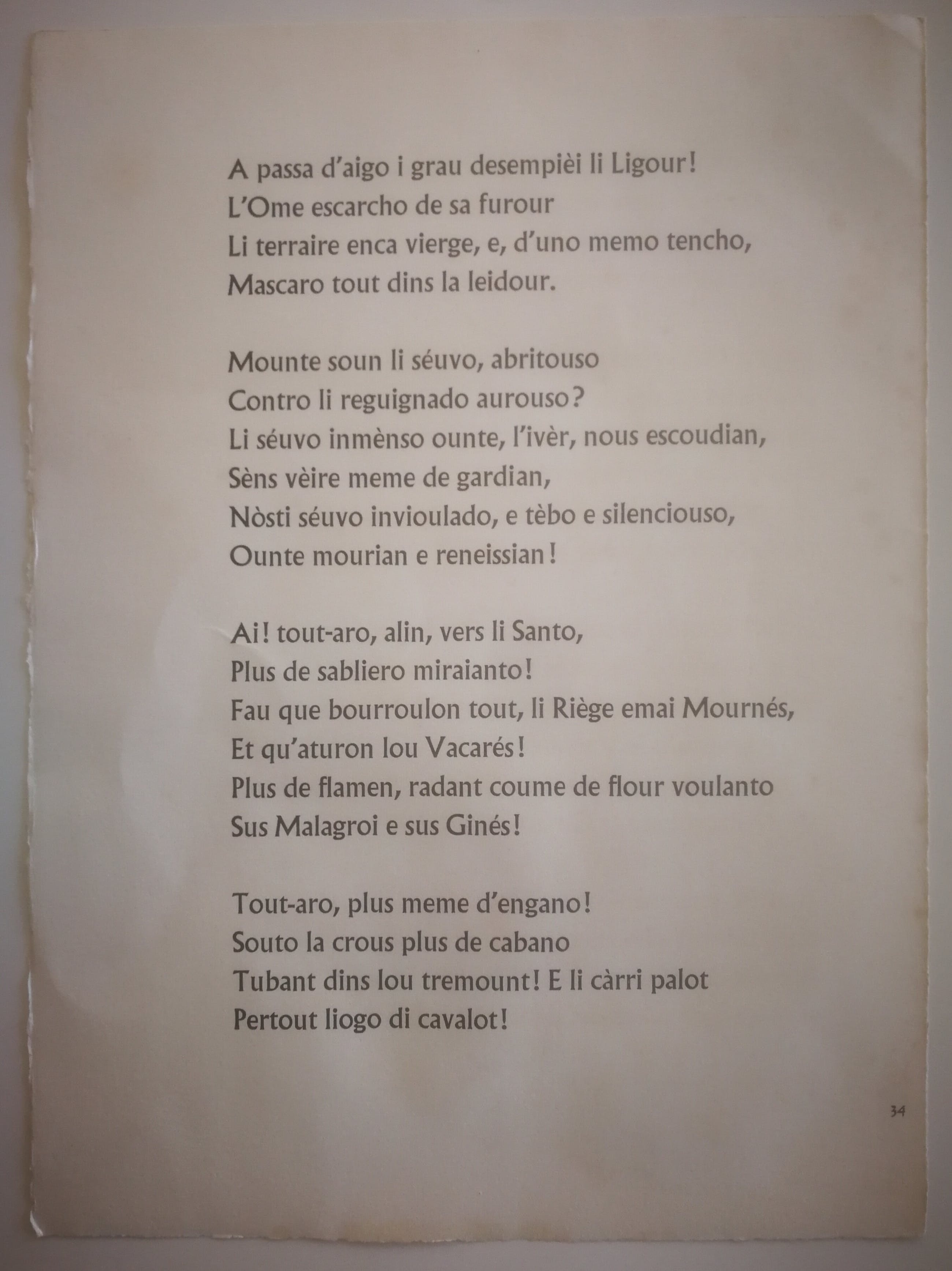 A passa d'aigo i grau desempièi li Ligour!
L'Ome escarcho de sa furour
Li terraire enca vierge, e, d'uno memo tencho,
Mascaro tout dins la leidour.

Mounte soun li séuvo, abritouso
Contro li reguignado aurouso?
Li séuvo inmènso ounte, l'ivèr, nous escoudian,
Sèns vèire meme de gardian,
Nòsti séuvo invioulado, e tèbo e silenciouso,
Ounte mourian e reneissian!

Ai! tout-aro, alin, vers li Santo,
Plus de sabliero miraianto!
Fau que bourroulon tout, li Riège emai Mournés,
Et qu'aturon lou Vacarés!
Plus de flamen, radant coume de flour voulanto
Sus Malagroi e sus Ginés!

Tout-aro, plus meme d'engano!
Souto la crous plus de cabano
Tubant dins lou tremount! E li càrri palot
Pertout liogo di cavalot!

34